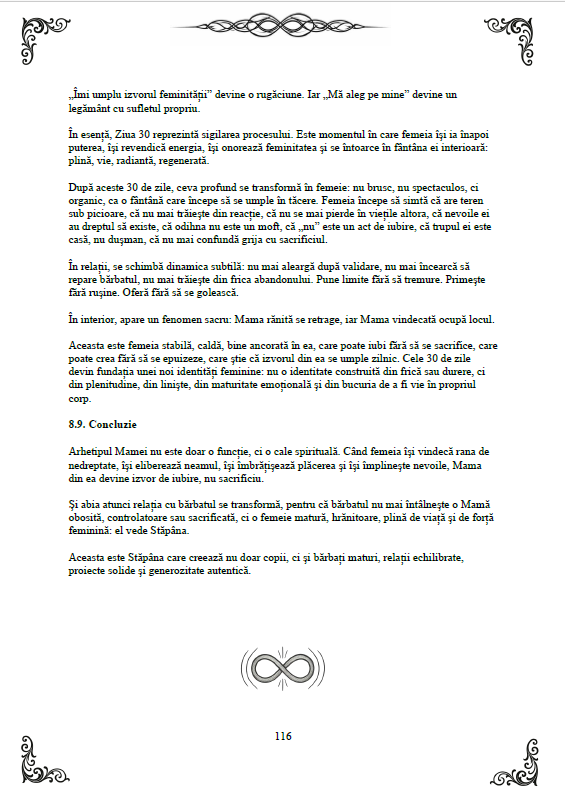 „Îmi umplu izvorul feminității” devine o rugăciune. Iar „Mă aleg pe mine” devine un legământ cu sufletul propriu.

În esență, Ziua 30 reprezintă sigilarea procesului. Este momentul în care femeia își ia înapoi puterea, își revendică energia, își onorează feminitatea și se întoarce în fântâna ei interioară: plină, vie, radiantă, regenerată.

După aceste 30 de zile, ceva profund se transformă în femeie: nu brusc, nu spectaculos, ci organic, ca o fântână care începe să se umple în tăcere. Femeia începe să simtă că are teren sub picioare, că nu mai trăiește din reacție, că nu se mai pierde în viețile altora, că nevoile ei au dreptul să existe, că odihna nu este un moft, că „nu” este un act de iubire, că trupul ei este casă, nu dușman, că nu mai confundă grija cu sacrificiul.

În relații, se schimbă dinamica subtilă: nu mai aleargă după validare, nu mai încearcă să repare bărbatul, nu mai trăiește din frica abandonului. Pune limite fără să tremure. Primește fără rușine. Oferă fără să se golească.

În interior, apare un fenomen sacru: Mama rănită se retrage, iar Mama vindecată ocupă locul.

Aceasta este femeia stabilă, caldă, bine ancorată în ea, care poate iubi fără să se sacrifice, care poate crea fără să se epuizeze, care știe că izvorul din ea se umple zilnic. Cele 30 de zile devin fundația unei noi identități feminine: nu o identitate construită din frică sau durere, ci din plenitudine, din liniște, din maturitate emoțională și din bucuria de a fi vie în propriul corp.

8.9. Concluzie

Arhetipul Mamei nu este doar o funcție, ci o cale spirituală. Când femeia își vindecă rana de nedreptate, își eliberează neamul, își îmbrățișează plăcerea și își împlinește nevoile, Mama din ea devine izvor de iubire, nu sacrificiu.

Și abia atunci relația cu bărbatul se transformă, pentru că bărbatul nu mai întâlnește o Mamă obosită, controlatoare sau sacrificată, ci o femeie matură, hrănitoare, plină de viață și de forță feminină: el vede Stăpâna.

Aceasta este Stăpâna care creează nu doar copii, ci și bărbați maturi, relații echilibrate, proiecte solide și generozitate autentică.

116